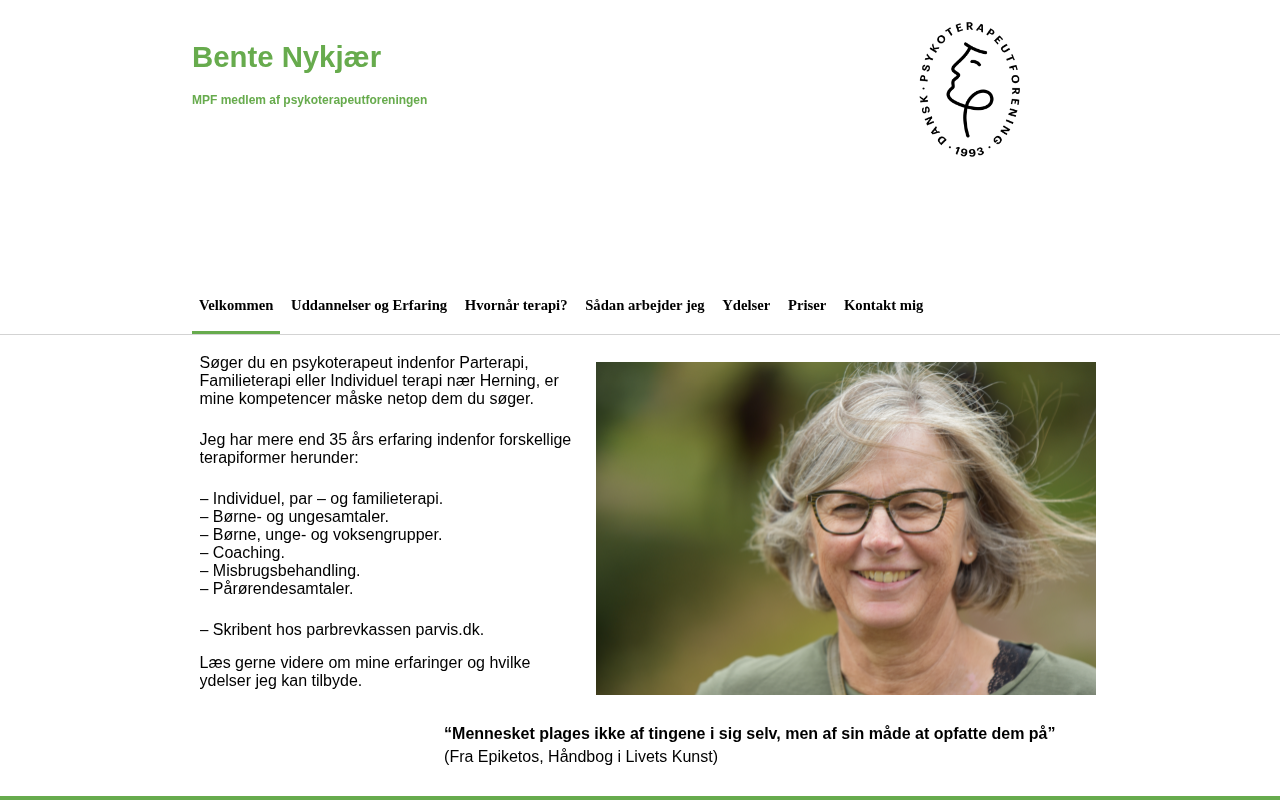 Bente Nykjær

MPF medlem af psykoterapeutforeningen

DANSK · PSYKOTERAPEUTFORENING · 1993 ·

Velkommen Uddannelser og Erfaring Hvornår terapi? Sådan arbejder jeg Ydelser Priser Kontakt mig

Søger du en psykoterapeut indenfor Parterapi, Familieterapi eller Individuel terapi nær Herning, er mine kompetencer måske netop dem du søger.

Jeg har mere end 35 års erfaring indenfor forskellige terapiformer herunder:

– Individuel, par – og familieterapi.
– Børne- og ungesamtaler.
– Børne, unge- og voksengrupper.
– Coaching.
– Misbrugsbehandling.
– Pårørendesamtaler.

– Skribent hos parbrevkassen parvis.dk.

Læs gerne videre om mine erfaringer og hvilke ydelser jeg kan tilbyde.

“Mennesket plages ikke af tingene i sig selv, men af sin måde at opfatte dem på”
(Fra Epiketos, Håndbog i Livets Kunst)